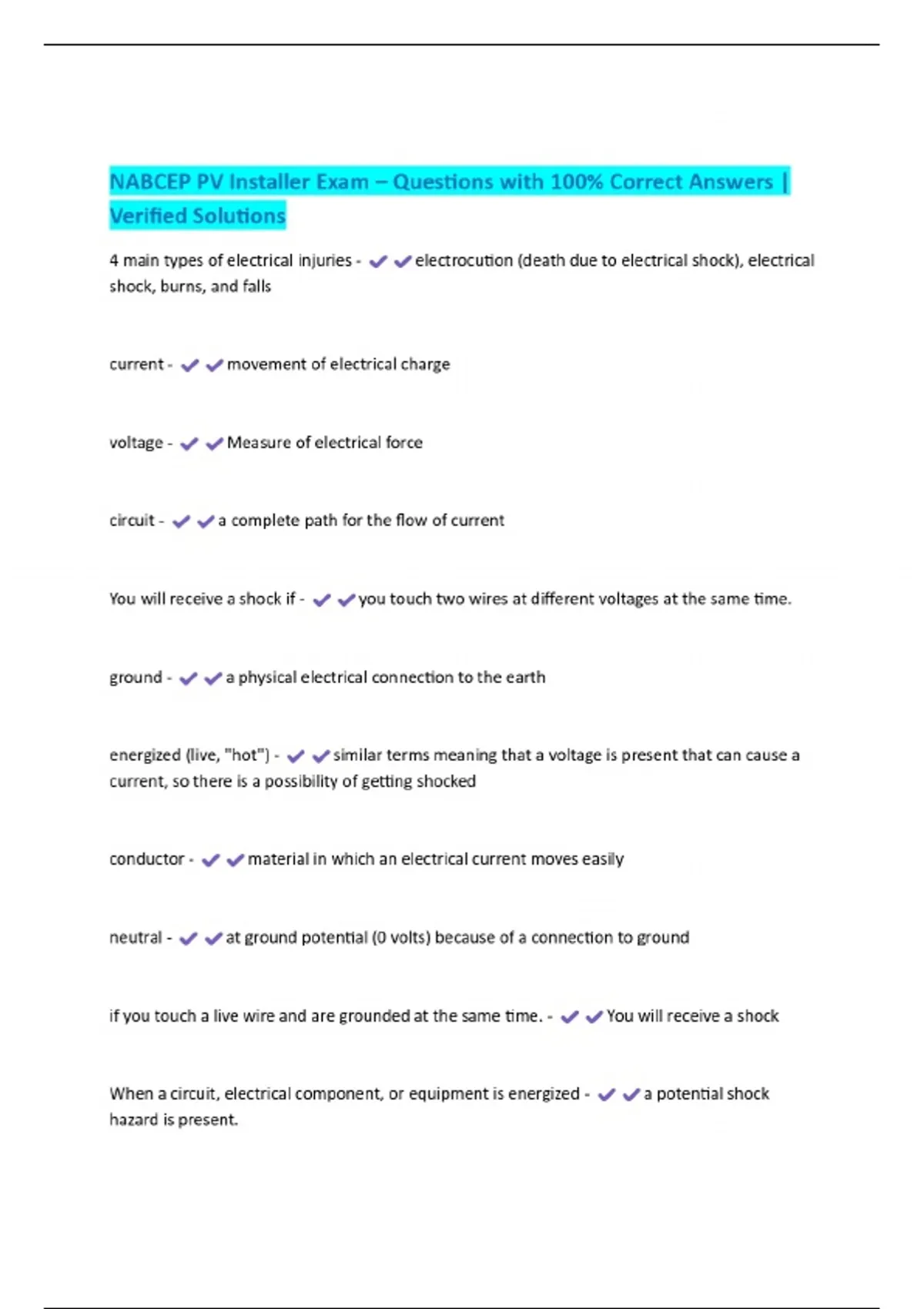 NABCEP PV Installer Exam – Questions with 100% Correct Answers | Verified Solutions

4 main types of electrical injuries - ✔✔electrocution (death due to electrical shock), electrical shock, burns, and falls

current - ✔✔movement of electrical charge

voltage - ✔✔Measure of electrical force

circuit - ✔✔a complete path for the flow of current

You will receive a shock if - ✔✔you touch two wires at different voltages at the same time.

ground - ✔✔a physical electrical connection to the earth

energized (live, "hot") - ✔✔similar terms meaning that a voltage is present that can cause a current, so there is a possibility of getting shocked

conductor - ✔✔material in which an electrical current moves easily

neutral - ✔✔at ground potential (0 volts) because of a connection to ground

if you touch a live wire and are grounded at the same time. - ✔✔You will receive a shock

When a circuit, electrical component, or equipment is energized - ✔✔a potential shock hazard is present.